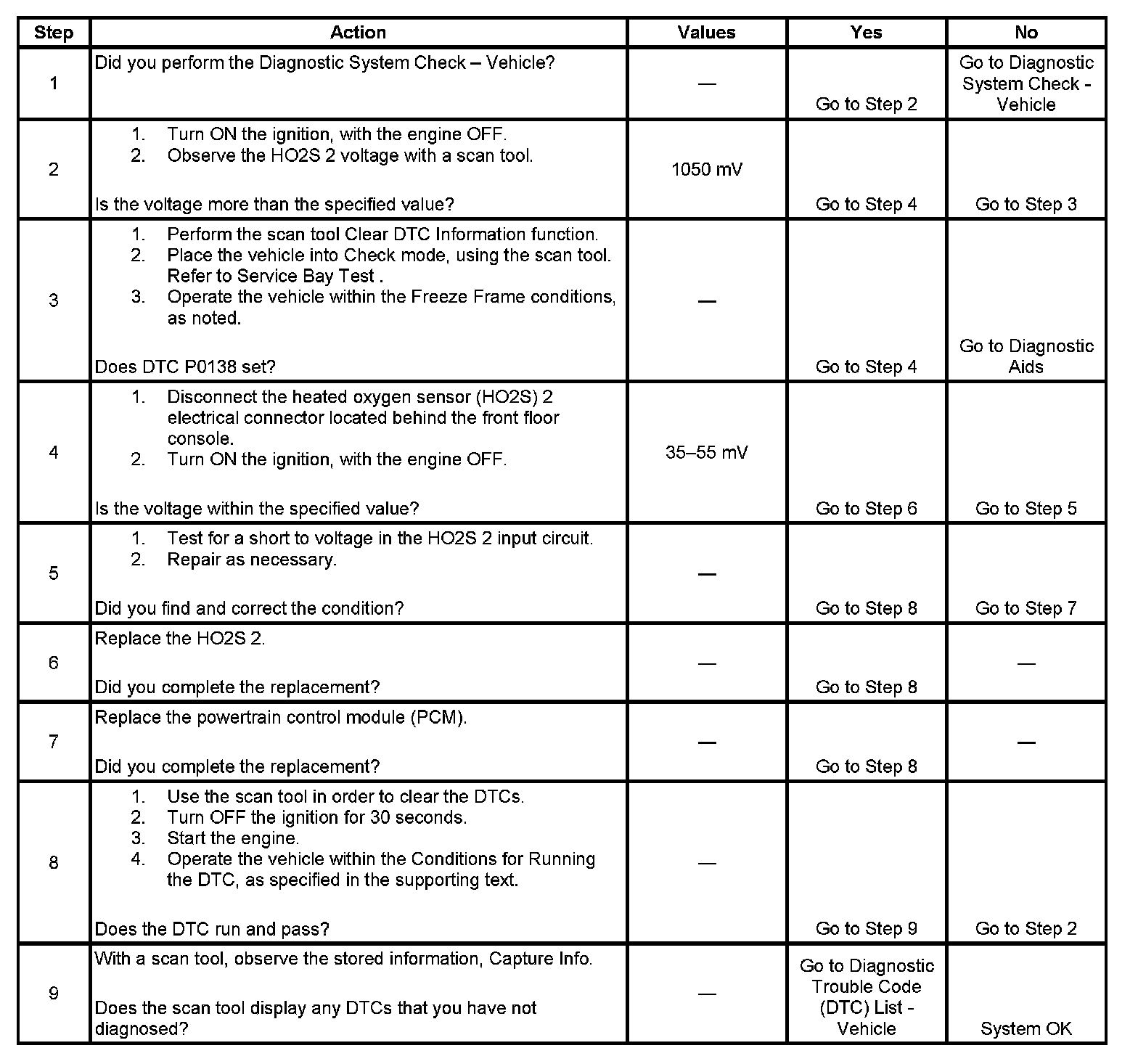 | Step | Action | Values | Yes | No |
|---|---|---|---|---|
| 1 | Did you perform the Diagnostic System Check – Vehicle? | — | Go to Step 2 | Go to Diagnostic System Check - Vehicle |
| 2 | 1. Turn ON the ignition, with the engine OFF. 2. Observe the HO2S 2 voltage with a scan tool. Is the voltage more than the specified value? | 1050 mV | Go to Step 4 | Go to Step 3 |
| 3 | 1. Perform the scan tool Clear DTC Information function. 2. Place the vehicle into Check mode, using the scan tool. Refer to Service Bay Test . 3. Operate the vehicle within the Freeze Frame conditions, as noted. Does DTC P0138 set? | — | Go to Step 4 | Go to Diagnostic Aids |
| 4 | 1. Disconnect the heated oxygen sensor (HO2S) 2 electrical connector located behind the front floor console. 2. Turn ON the ignition, with the engine OFF. Is the voltage within the specified value? | 35–55 mV | Go to Step 6 | Go to Step 5 |
| 5 | 1. Test for a short to voltage in the HO2S 2 input circuit. 2. Repair as necessary. Did you find and correct the condition? | — | Go to Step 8 | Go to Step 7 |
| 6 | Replace the HO2S 2. Did you complete the replacement? | — | Go to Step 8 | — |
| 7 | Replace the powertrain control module (PCM). Did you complete the replacement? | — | Go to Step 8 | — |
| 8 | 1. Use the scan tool in order to clear the DTCs. 2. Turn OFF the ignition for 30 seconds. 3. Start the engine. 4. Operate the vehicle within the Conditions for Running the DTC, as specified in the supporting text. Does the DTC run and pass? | — | Go to Step 9 | Go to Step 2 |
| 9 | With a scan tool, observe the stored information, Capture Info. Does the scan tool display any DTCs that you have not diagnosed? | — | Go to Diagnostic Trouble Code (DTC) List - Vehicle | System OK |